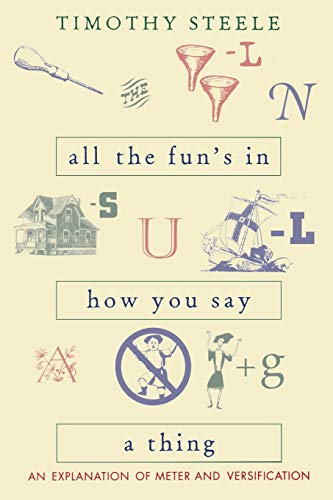 TIMOTHY STEELE

THE

-L

N

all the fun's in

-S

U

-L

how you say

A

+g

a thing

AN EXPLANATION OF METER AND VERSIFICATION